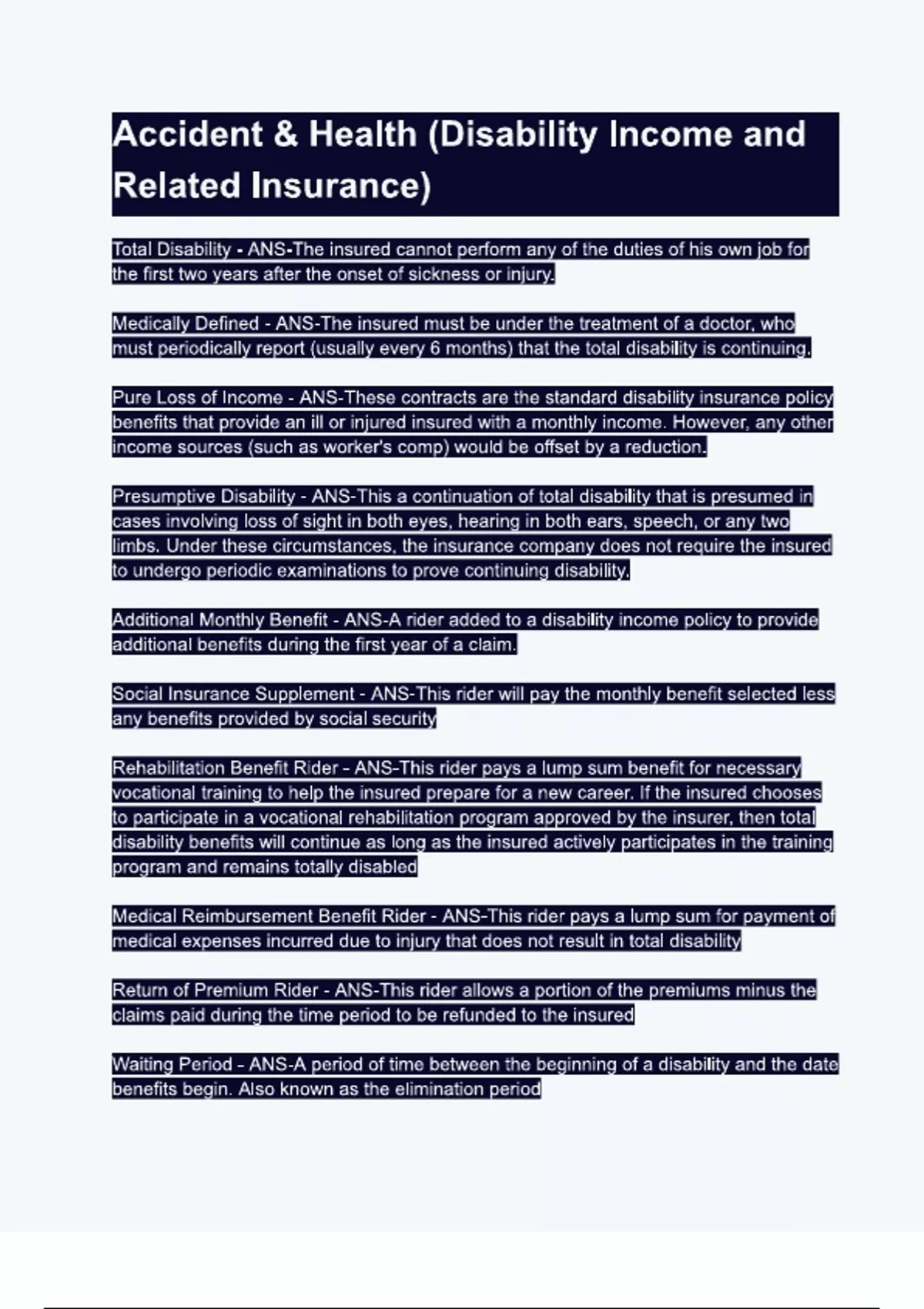 Accident & Health (Disability Income and Related Insurance)

Total Disability - ANS-The insured cannot perform any of the duties of his own job for the first two years after the onset of sickness or injury.

Medically Defined - ANS-The insured must be under the treatment of a doctor, who must periodically report (usually every 6 months) that the total disability is continuing.

Pure Loss of Income - ANS-These contracts are the standard disability insurance policy benefits that provide an ill or injured insured with a monthly income. However, any other income sources (such as worker's comp) would be offset by a reduction.

Presumptive Disability - ANS-This a continuation of total disability that is presumed in cases involving loss of sight in both eyes, hearing in both ears, speech, or any two limbs. Under these circumstances, the insurance company does not require the insured to undergo periodic examinations to prove continuing disability.

Additional Monthly Benefit - ANS-A rider added to a disability income policy to provide additional benefits during the first year of a claim.

Social Insurance Supplement - ANS-This rider will pay the monthly benefit selected less any benefits provided by social security

Rehabilitation Benefit Rider - ANS-This rider pays a lump sum benefit for necessary vocational training to help the insured prepare for a new career. If the insured chooses to participate in a vocational rehabilitation program approved by the insurer, then total disability benefits will continue as long as the insured actively participates in the training program and remains totally disabled

Medical Reimbursement Benefit Rider - ANS-This rider pays a lump sum for payment of medical expenses incurred due to injury that does not result in total disability

Return of Premium Rider - ANS-This rider allows a portion of the premiums minus the claims paid during the time period to be refunded to the insured

Waiting Period - ANS-A period of time between the beginning of a disability and the date benefits begin. Also known as the elimination period